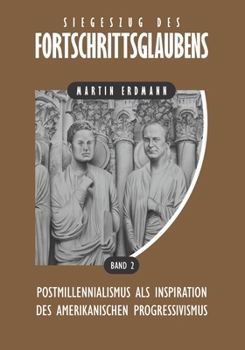 SIEGESZUG DES
FORTSCHRITTSGLAUBENS

MARTIN ERDMANN

BAND 2

POSTMILLENNIALISMUS ALS INSPIRATION DES AMERIKANISCHEN PROGRESSIVISMUS